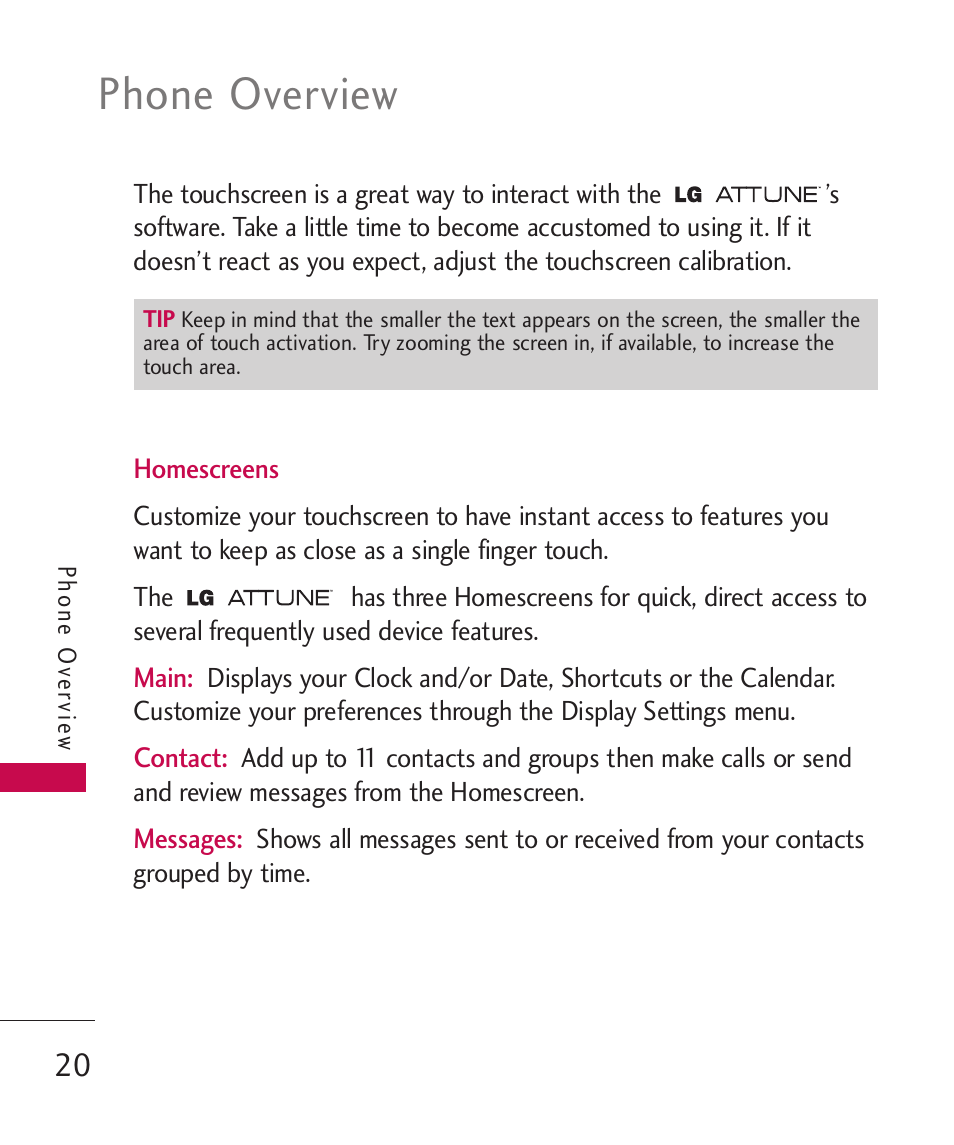 Phone Overview

The touchscreen is a great way to interact with the LG ATTUNE's software. Take a little time to become accustomed to using it. If it doesn't react as you expect, adjust the touchscreen calibration.

TIP Keep in mind that the smaller the text appears on the screen, the smaller the area of touch activation. Try zooming the screen in, if available, to increase the touch area.

Homescreens

Customize your touchscreen to have instant access to features you want to keep as close as a single finger touch.

The LG ATTUNE has three Homescreens for quick, direct access to several frequently used device features.

Main: Displays your Clock and/or Date, Shortcuts or the Calendar. Customize your preferences through the Display Settings menu.

Contact: Add up to 11 contacts and groups then make calls or send and review messages from the Homescreen.

Messages: Shows all messages sent to or received from your contacts grouped by time.

Phone Overview

20